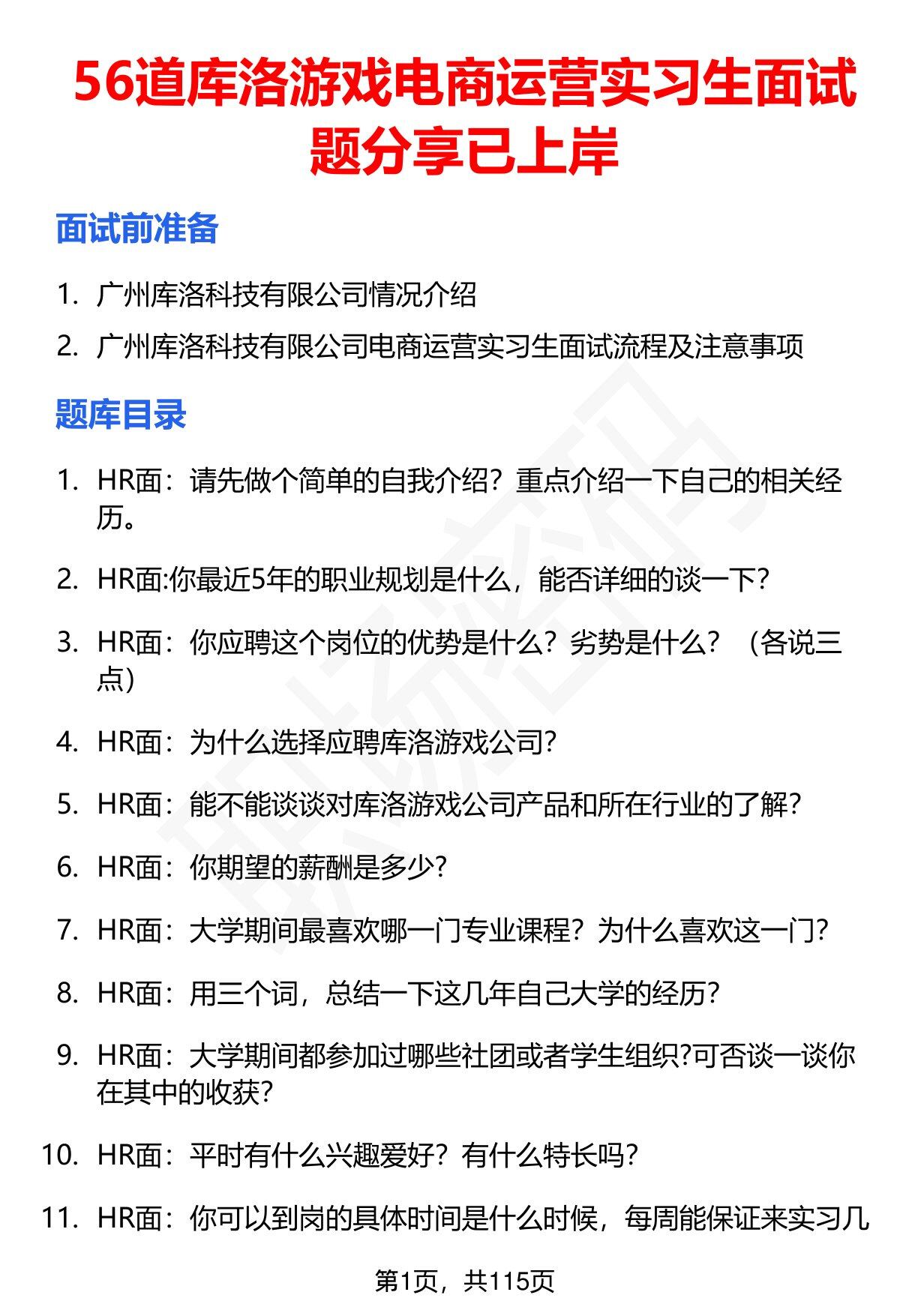 56道库洛游戏电商运营实习生面试题分享已上岸

面试前准备

1. 广州库洛科技有限公司情况介绍
2. 广州库洛科技有限公司电商运营实习生面试流程及注意事项

题库目录

1. HR面：请先做个简单的自我介绍？重点介绍一下自己的相关经历。
2. HR面:你最近5年的职业规划是什么，能否详细的谈一下?
3. HR面：你应聘这个岗位的优势是什么？劣势是什么？（各说三点）
4. HR面：为什么选择应聘库洛游戏公司?
5. HR面：能不能谈谈对库洛游戏公司产品和所在行业的了解?
6. HR面：你期望的薪酬是多少?
7. HR面：大学期间最喜欢哪一门专业课程？为什么喜欢这一门?
8. HR面：用三个词，总结一下这几年自己大学的经历?
9. HR面：大学期间都参加过哪些社团或者学生组织?可否谈一谈你在其中的收获?
10. HR面：平时有什么兴趣爱好？有什么特长吗?
11. HR面：你可以到岗的具体时间是什么时候，每周能保证来实习几

第1页，共115页